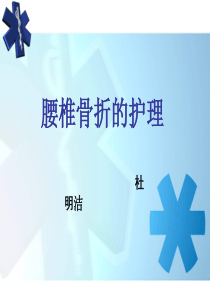 腰椎骨折的护理

杜

明洁